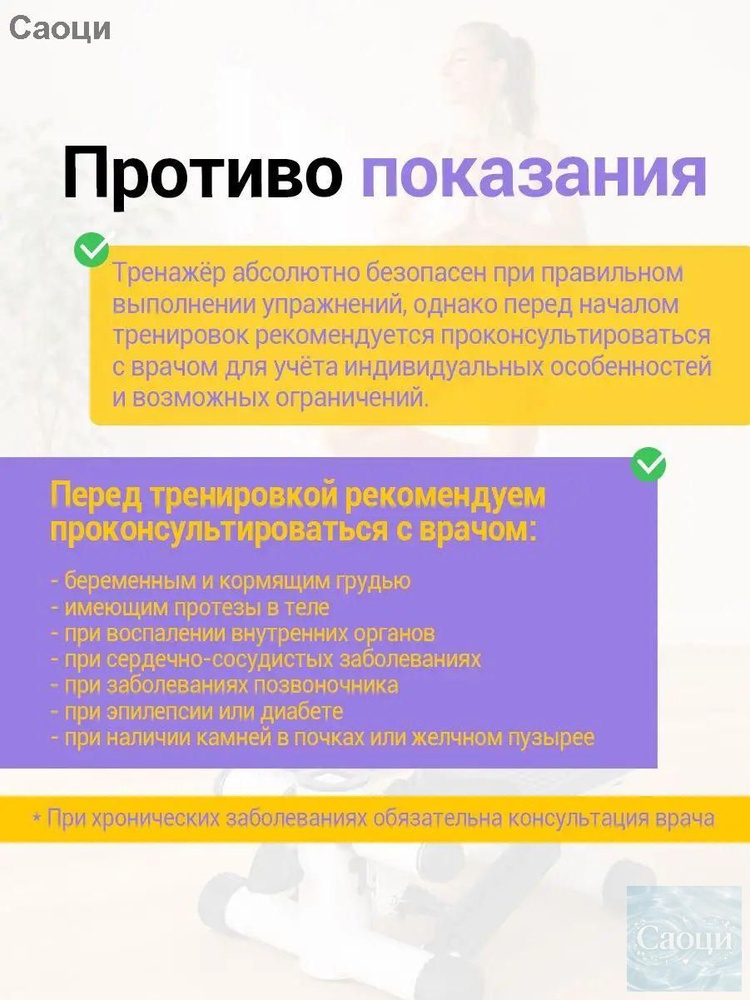 Саоци

Противо показания

Тренажёр абсолютно безопасен при правильном выполнении упражнений, однако перед началом тренировок рекомендуется проконсультироваться с врачом для учёта индивидуальных особенностей и возможных ограничений.

Перед тренировкой рекомендуем проконсультироваться с врачом:

- беременным и кормящим грудью
- имеющим протезы в теле
- при воспалении внутренних органов
- при сердечно-сосудистых заболеваниях
- при заболеваниях позвоночника
- при эпилепсии или диабете
- при наличии камней в почках или желчном пузырее

* При хронических заболеваниях обязательна консультация врача

Саоци